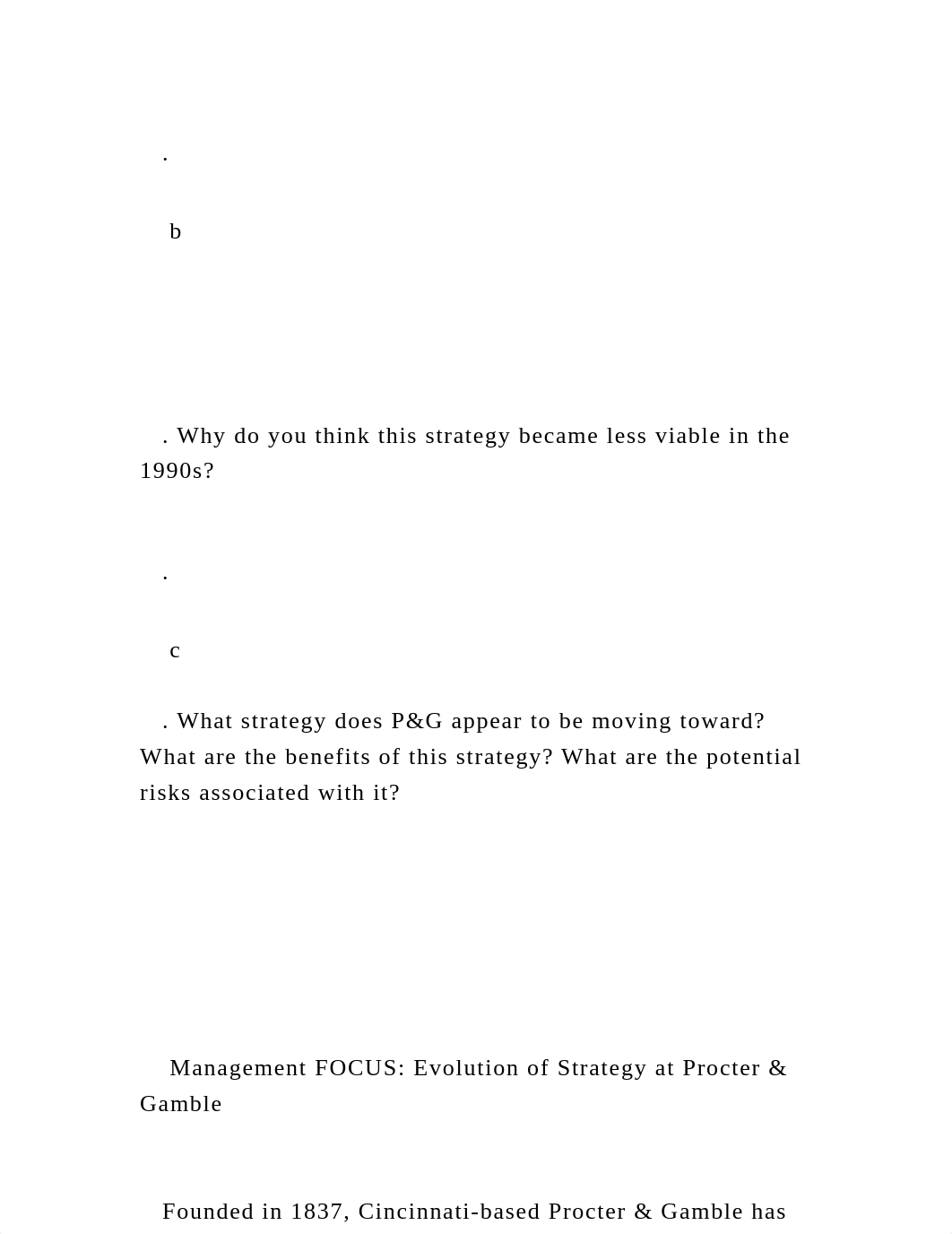 .

b

. Why do you think this strategy became less viable in the 1990s?

.

c

. What strategy does P&G appear to be moving toward? What are the benefits of this strategy? What are the potential risks associated with it?

Management FOCUS: Evolution of Strategy at Procter & Gamble

Founded in 1837, Cincinnati-based Procter & Gamble has